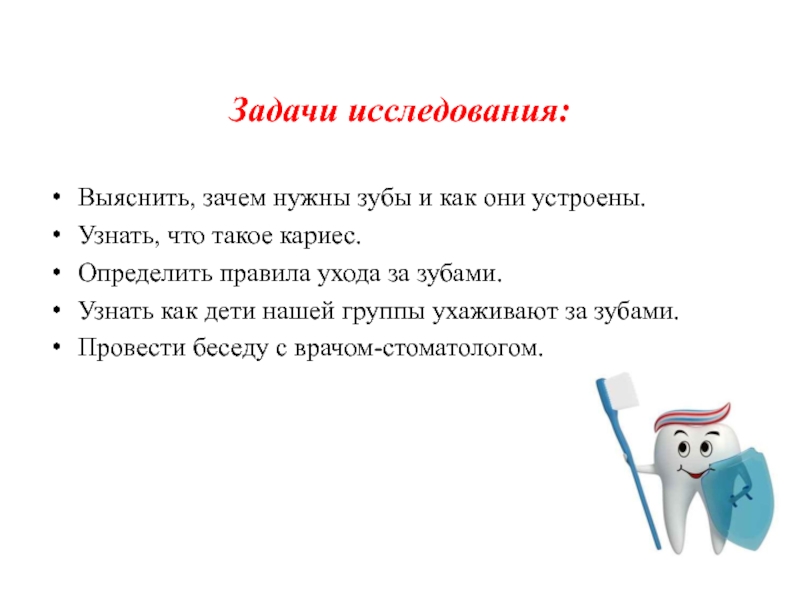 Задачи исследования:

• Выяснить, зачем нужны зубы и как они устроены.
• Узнать, что такое кариес.
• Определить правила ухода за зубами.
• Узнать как дети нашей группы ухаживают за зубами.
• Провести беседу с врачом-стоматологом.